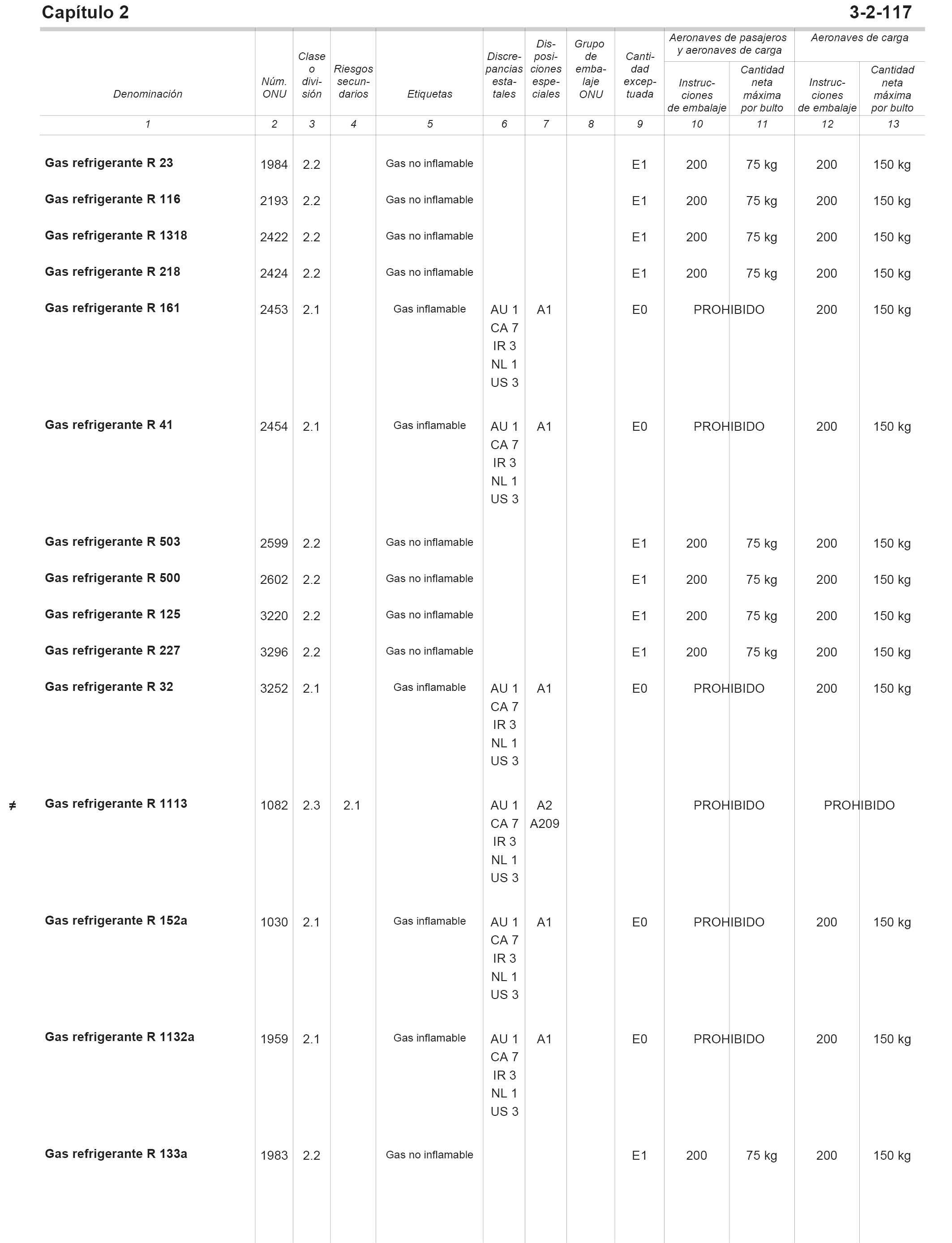 Capítulo 2 3-2-117

| Denominación | Núm. ONU | Clase o división | Riesgos secundarios | Etiquetas | Discrepancias estatales | Disposiciones especiales | Grupo de embalaje ONU | Cantidad exceptuada | Aeronaves de pasajeros y aeronaves de carga: Instrucciones de embalaje | Aeronaves de pasajeros y aeronaves de carga: Cantidad neta máxima por bulto | Aeronaves de carga: Instrucciones de embalaje | Aeronaves de carga: Cantidad neta máxima por bulto |
|---|---|---|---|---|---|---|---|---|---|---|---|---|
| 1 | 2 | 3 | 4 | 5 | 6 | 7 | 8 | 9 | 10 | 11 | 12 | 13 |
| Gas refrigerante R 23 | 1984 | 2.2 | | Gas no inflamable | | | | E1 | 200 | 75 kg | 200 | 150 kg |
| Gas refrigerante R 116 | 2193 | 2.2 | | Gas no inflamable | | | | E1 | 200 | 75 kg | 200 | 150 kg |
| Gas refrigerante R 1318 | 2422 | 2.2 | | Gas no inflamable | | | | E1 | 200 | 75 kg | 200 | 150 kg |
| Gas refrigerante R 218 | 2424 | 2.2 | | Gas no inflamable | | | | E1 | 200 | 75 kg | 200 | 150 kg |
| Gas refrigerante R 161 | 2453 | 2.1 | | Gas inflamable | AU 1 CA 7 IR 3 NL 1 US 3 | A1 | | E0 | PROHIBIDO | | 200 | 150 kg |
| Gas refrigerante R 41 | 2454 | 2.1 | | Gas inflamable | AU 1 CA 7 IR 3 NL 1 US 3 | A1 | | E0 | PROHIBIDO | | 200 | 150 kg |
| Gas refrigerante R 503 | 2599 | 2.2 | | Gas no inflamable | | | | E1 | 200 | 75 kg | 200 | 150 kg |
| Gas refrigerante R 500 | 2602 | 2.2 | | Gas no inflamable | | | | E1 | 200 | 75 kg | 200 | 150 kg |
| Gas refrigerante R 125 | 3220 | 2.2 | | Gas no inflamable | | | | E1 | 200 | 75 kg | 200 | 150 kg |
| Gas refrigerante R 227 | 3296 | 2.2 | | Gas no inflamable | | | | E1 | 200 | 75 kg | 200 | 150 kg |
| Gas refrigerante R 32 | 3252 | 2.1 | | Gas inflamable | AU 1 CA 7 IR 3 NL 1 US 3 | A1 | | E0 | PROHIBIDO | | 200 | 150 kg |
| ≠ Gas refrigerante R 1113 | 1082 | 2.3 | 2.1 | | AU 1 CA 7 IR 3 NL 1 US 3 | A2 A209 | | | PROHIBIDO | | PROHIBIDO | |
| Gas refrigerante R 152a | 1030 | 2.1 | | Gas inflamable | AU 1 CA 7 IR 3 NL 1 US 3 | A1 | | E0 | PROHIBIDO | | 200 | 150 kg |
| Gas refrigerante R 1132a | 1959 | 2.1 | | Gas inflamable | AU 1 CA 7 IR 3 NL 1 US 3 | A1 | | E0 | PROHIBIDO | | 200 | 150 kg |
| Gas refrigerante R 133a | 1983 | 2.2 | | Gas no inflamable | | | | E1 | 200 | 75 kg | 200 | 150 kg |